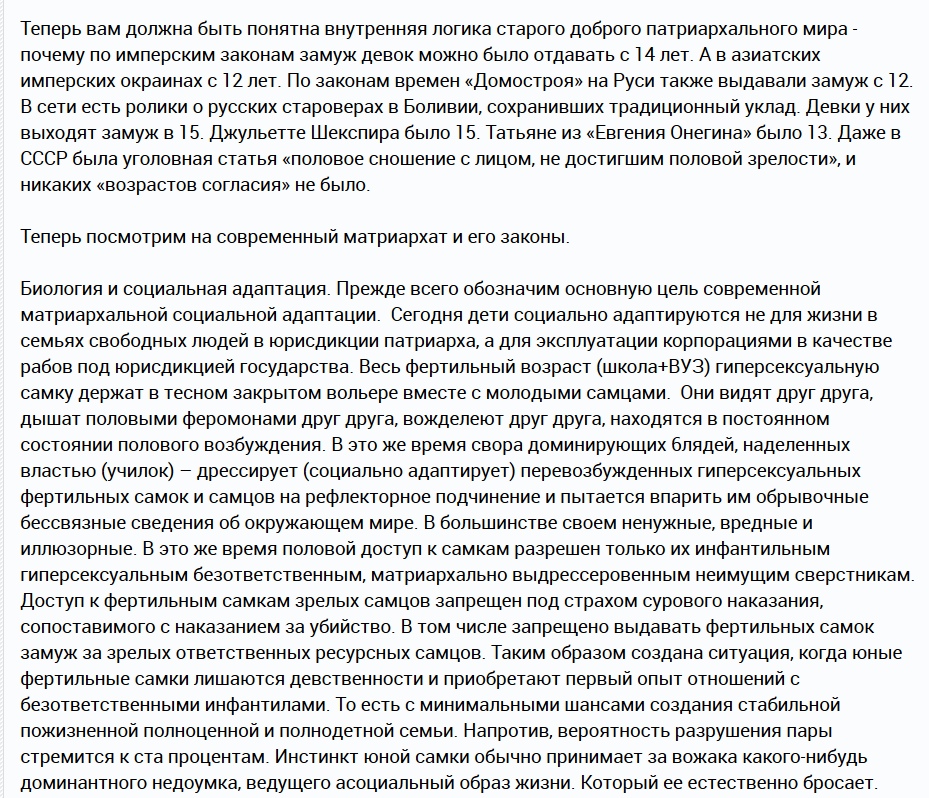 Теперь вам должна быть понятна внутренняя логика старого доброго патриархального мира - почему по имперским законам замуж девок можно было отдавать с 14 лет. А в азиатских имперских окраинах с 12 лет. По законам времен «Домостроя» на Руси также выдавали замуж с 12. В сети есть ролики о русских староверах в Боливии, сохранивших традиционный уклад. Девки у них выходят замуж в 15. Джульетте Шекспира было 15. Татьяне из «Евгения Онегина» было 13. Даже в СССР была уголовная статья «половое сношение с лицом, не достигшим половой зрелости», и никаких «возрастов согласия» не было.

Теперь посмотрим на современный матриархат и его законы.

Биология и социальная адаптация. Прежде всего обозначим основную цель современной матриархальной социальной адаптации. Сегодня дети социально адаптируются не для жизни в семьях свободных людей в юрисдикции патриарха, а для эксплуатации корпорациями в качестве рабов под юрисдикцией государства. Весь фертильный возраст (школа+ВУЗ) гиперсексуальную самку держат в тесном закрытом вольере вместе с молодыми самцами. Они видят друг друга, дышат половыми феромонами друг друга, вожделеют друг друга, находятся в постоянном состоянии полового возбуждения. В это же время свора доминирующих блядей, наделенных властью (училок) – дрессирует (социально адаптирует) перевозбужденных гиперсексуальных фертильных самок и самцов на рефлекторное подчинение и пытается впарить им обрывочные бессвязные сведения об окружающем мире. В большинстве своем ненужные, вредные и иллюзорные. В это же время половой доступ к самкам разрешен только их инфантильным гиперсексуальным безответственным, матриархально выдрессерованным неимущим сверстникам. Доступ к фертильным самкам зрелых самцов запрещен под страхом сурового наказания, сопоставимого с наказанием за убийство. В том числе запрещено выдавать фертильных самок замуж за зрелых ответственных ресурсных самцов. Таким образом создана ситуация, когда юные фертильные самки лишаются девственности и приобретают первый опыт отношений с безответственными инфантилами. То есть с минимальными шансами создания стабильной пожизненной полноценной и полнодетной семьи. Напротив, вероятность разрушения пары стремится к ста процентам. Инстинкт юной самки обычно принимает за вожака какого-нибудь доминантного недоумка, ведущего асоциальный образ жизни. Который ее естественно бросает.